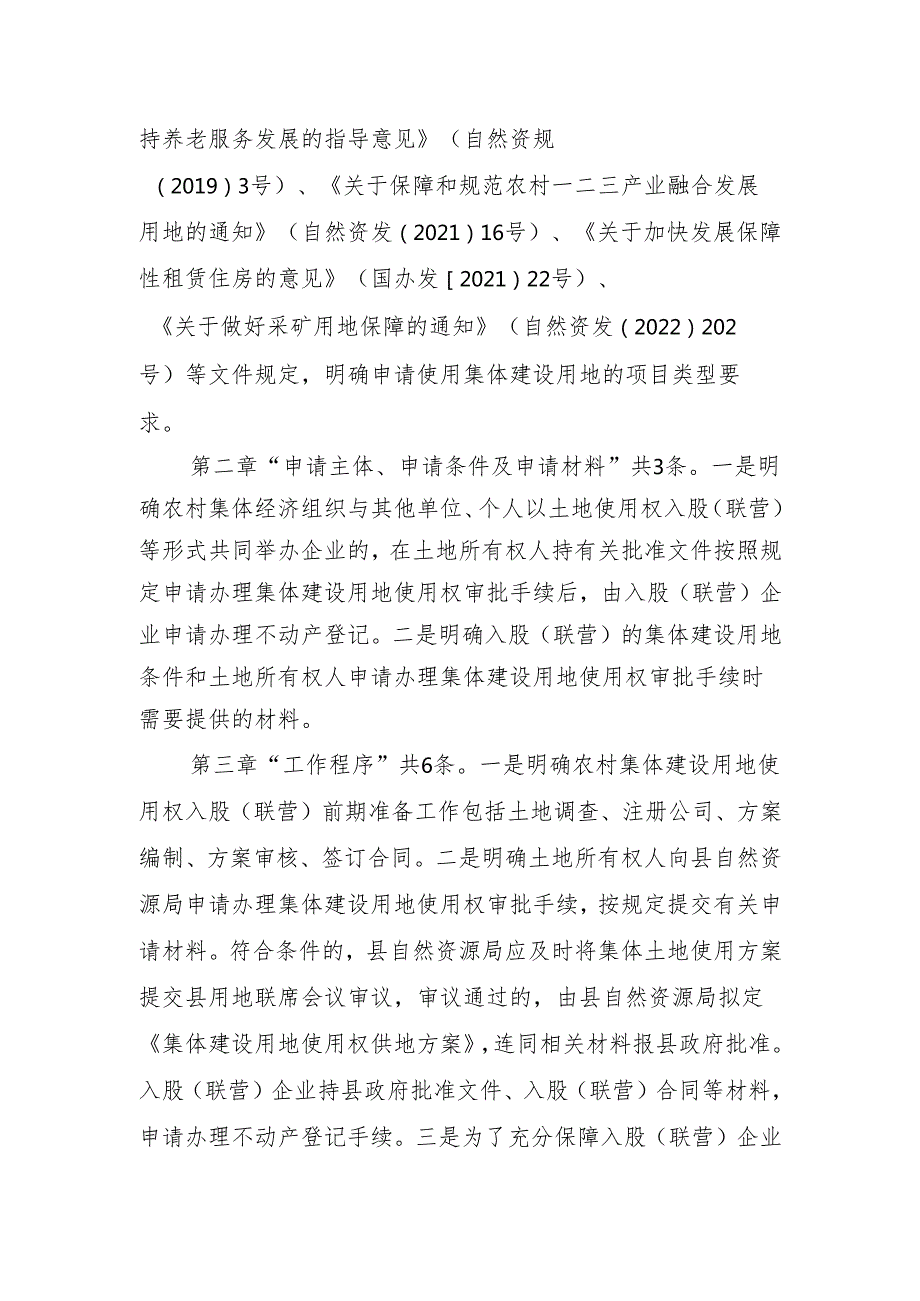 持养老服务发展的指导意见》（自然资规（2019）3号）、《关于保障和规范农村一二三产业融合发展用地的通知》（自然资发（2021）16号）、《关于加快发展保障性租赁住房的意见》（国办发［2021）22号）、《关于做好采矿用地保障的通知》（自然资发（2022）202号）等文件规定，明确申请使用集体建设用地的项目类型要求。

第二章“申请主体、申请条件及申请材料”共3条。一是明确农村集体经济组织与其他单位、个人以土地使用权入股（联营）等形式共同举办企业的，在土地所有权人持有关批准文件按照规定申请办理集体建设用地使用权审批手续后，由入股（联营）企业申请办理不动产登记。二是明确入股（联营）的集体建设用地条件和土地所有权人申请办理集体建设用地使用权审批手续时需要提供的材料。

第三章“工作程序”共6条。一是明确农村集体建设用地使用权入股（联营）前期准备工作包括土地调查、注册公司、方案编制、方案审核、签订合同。二是明确土地所有权人向县自然资源局申请办理集体建设用地使用权审批手续，按规定提交有关申请材料。符合条件的，县自然资源局应及时将集体土地使用方案提交县用地联席会议审议，审议通过的，由县自然资源局拟定《集体建设用地使用权供地方案》，连同相关材料报县政府批准。入股（联营）企业持县政府批准文件、入股（联营）合同等材料，申请办理不动产登记手续。三是为了充分保障入股（联营）企业